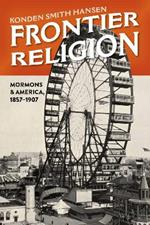 KONDEN SMITH HANSEN

FRONTIER RELIGION

MORMONS & AMERICA, 1857-1907